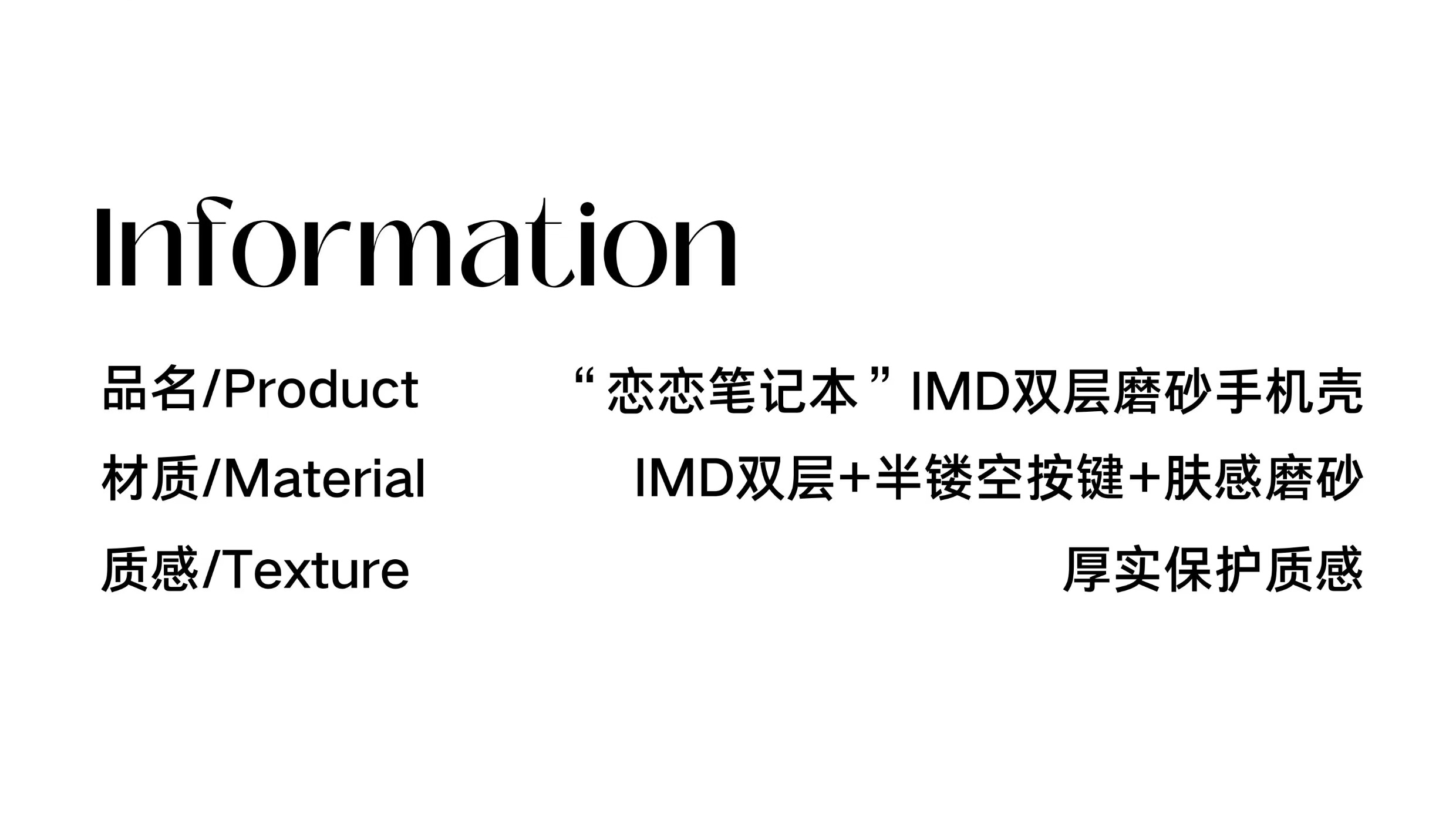 Information

品名/Product “恋恋笔记本”IMD双层磨砂手机壳

材质/Material IMD双层+半镂空按键+肤感磨砂

质感/Texture 厚实保护质感